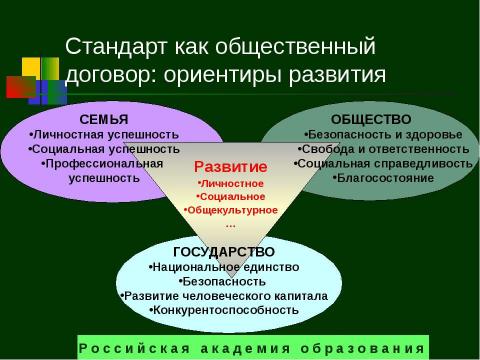 Стандарт как общественный договор: ориентиры развития

СЕМЬЯ
•Личностная успешность
•Социальная успешность
•Профессиональная успешность

ОБЩЕСТВО
•Безопасность и здоровье
•Свобода и ответственность
•Социальная справедливость
•Благосостояние

Развитие
•Личностное
•Социальное
•Общекультурное
…

ГОСУДАРСТВО
•Национальное единство
•Безопасность
•Развитие человеческого капитала
•Конкурентоспособность

Российская академия образования